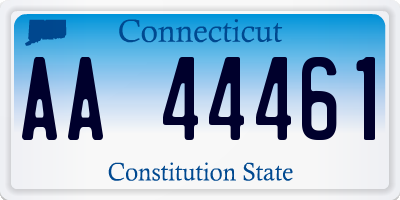 Connecticut

AA 44461

Constitution State